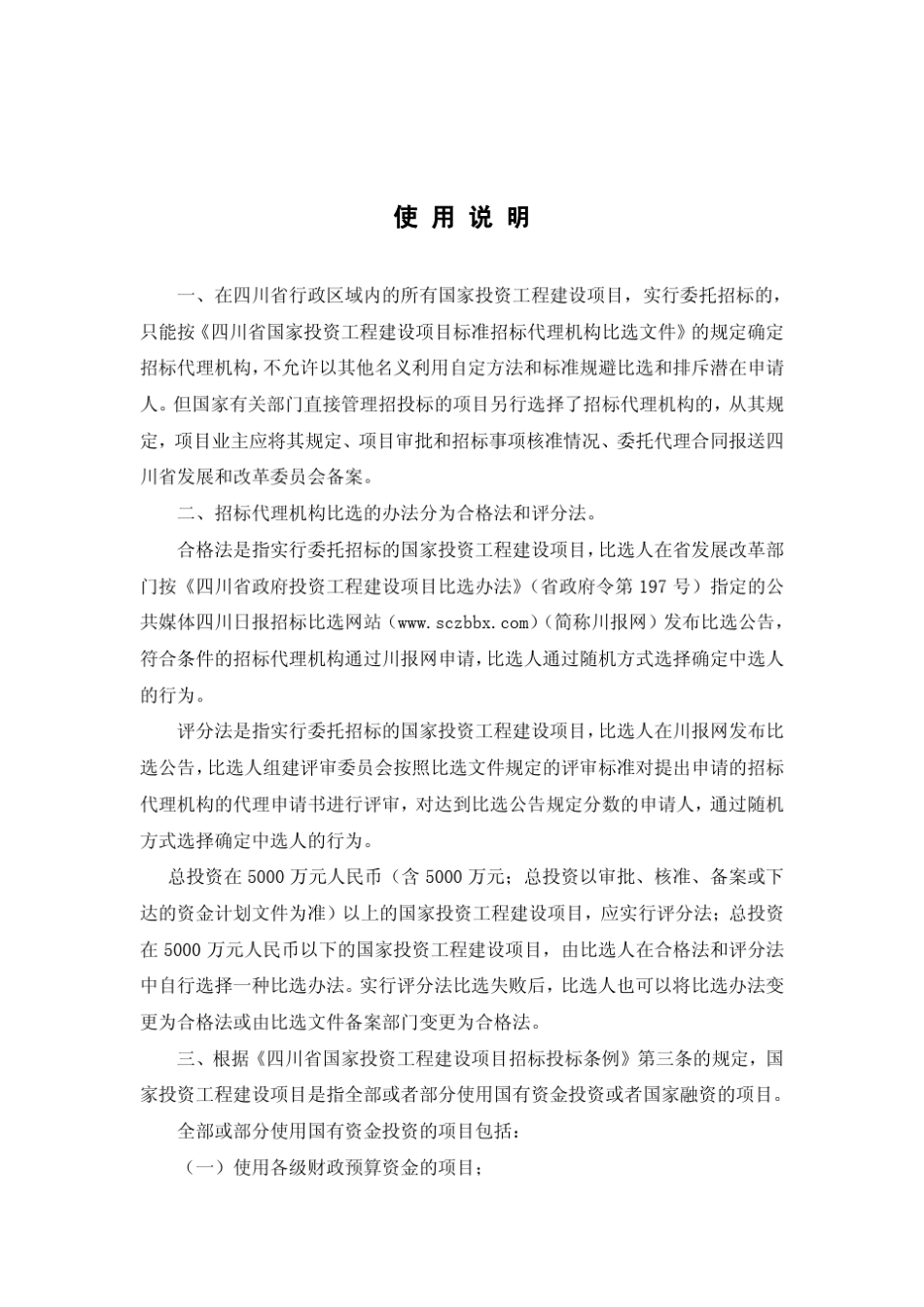 使 用 说 明

一、在四川省行政区域内的所有国家投资工程建设项目，实行委托招标的，只能按《四川省国家投资工程建设项目标准招标代理机构比选文件》的规定确定招标代理机构，不允许以其他名义利用自定方法和标准规避比选和排斥潜在申请人。但国家有关部门直接管理招投标的项目另行选择了招标代理机构的，从其规定，项目业主应将其规定、项目审批和招标事项核准情况、委托代理合同报送四川省发展和改革委员会备案。

二、招标代理机构比选的办法分为合格法和评分法。

合格法是指实行委托招标的国家投资工程建设项目，比选人在省发展改革部门按《四川省政府投资工程建设项目比选办法》（省政府令第 197 号）指定的公共媒体四川日报招标比选网站（www.sczbbx.com）（简称川报网）发布比选公告，符合条件的招标代理机构通过川报网申请，比选人通过随机方式选择确定中选人的行为。

评分法是指实行委托招标的国家投资工程建设项目，比选人在川报网发布比选公告，比选人组建评审委员会按照比选文件规定的评审标准对提出申请的招标代理机构的代理申请书进行评审，对达到比选公告规定分数的申请人，通过随机方式选择确定中选人的行为。

总投资在 5000 万元人民币（含 5000 万元；总投资以审批、核准、备案或下达的资金计划文件为准）以上的国家投资工程建设项目，应实行评分法；总投资在 5000 万元人民币以下的国家投资工程建设项目，由比选人在合格法和评分法中自行选择一种比选办法。实行评分法比选失败后，比选人也可以将比选办法变更为合格法或由比选文件备案部门变更为合格法。

三、根据《四川省国家投资工程建设项目招标投标条例》第三条的规定，国家投资工程建设项目是指全部或者部分使用国有资金投资或者国家融资的项目。

全部或部分使用国有资金投资的项目包括：

（一）使用各级财政预算资金的项目；